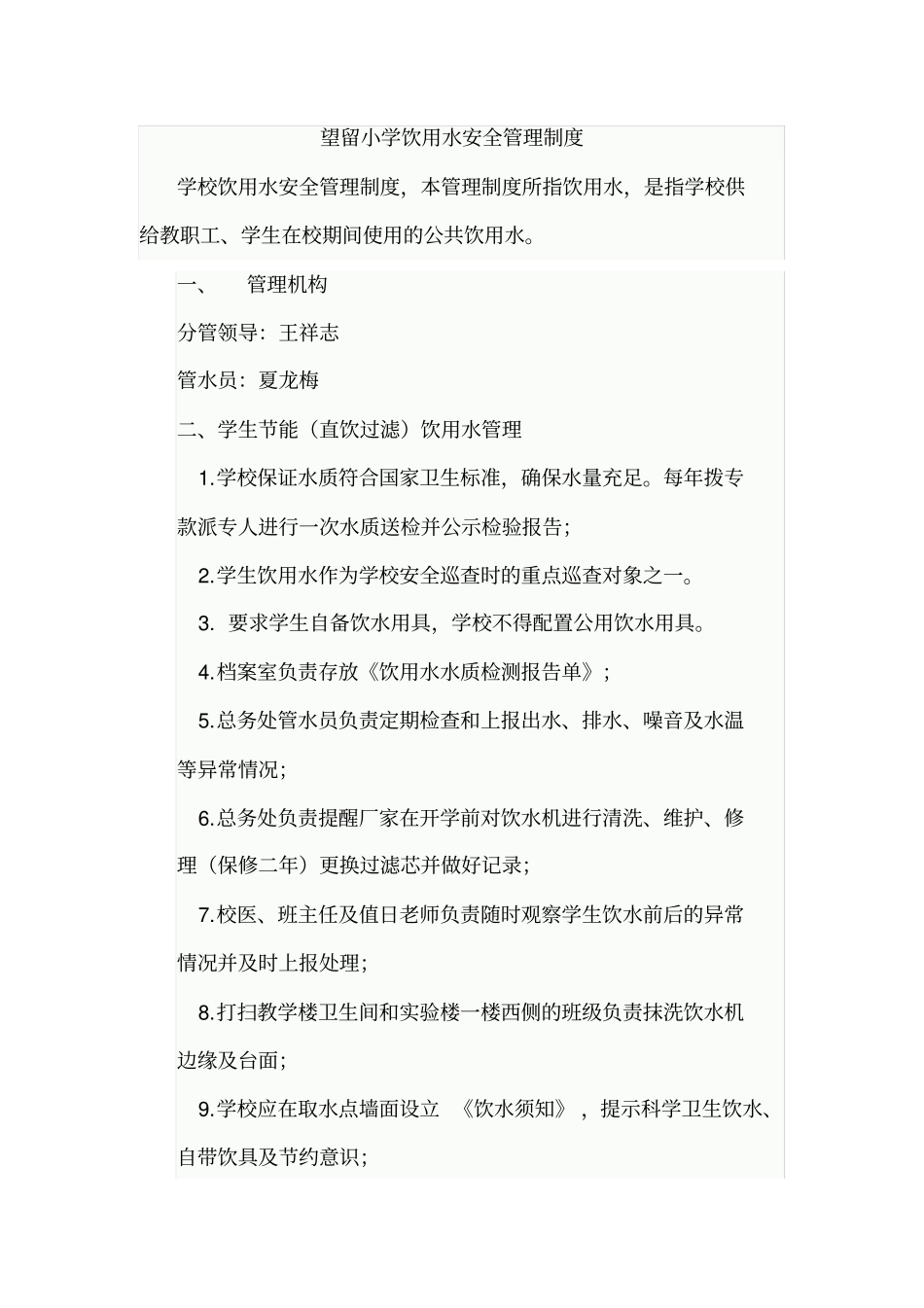 望留小学饮用水安全管理制度

学校饮用水安全管理制度，本管理制度所指饮用水，是指学校供给教职工、学生在校期间使用的公共饮用水。

一、　管理机构

分管领导：王祥志

管水员：夏龙梅

二、学生节能（直饮过滤）饮用水管理

1.学校保证水质符合国家卫生标准，确保水量充足。每年拨专款派专人进行一次水质送检并公示检验报告；

2.学生饮用水作为学校安全巡查时的重点巡查对象之一。

3. 要求学生自备饮水用具，学校不得配置公用饮水用具。

4.档案室负责存放《饮用水水质检测报告单》；

5.总务处管水员负责定期检查和上报出水、排水、噪音及水温等异常情况；

6.总务处负责提醒厂家在开学前对饮水机进行清洗、维护、修理（保修二年）更换过滤芯并做好记录；

7.校医、班主任及值日老师负责随时观察学生饮水前后的异常情况并及时上报处理；

8.打扫教学楼卫生间和实验楼一楼西侧的班级负责抹洗饮水机边缘及台面；

9.学校应在取水点墙面设立 《饮水须知》，提示科学卫生饮水、自带饮具及节约意识；